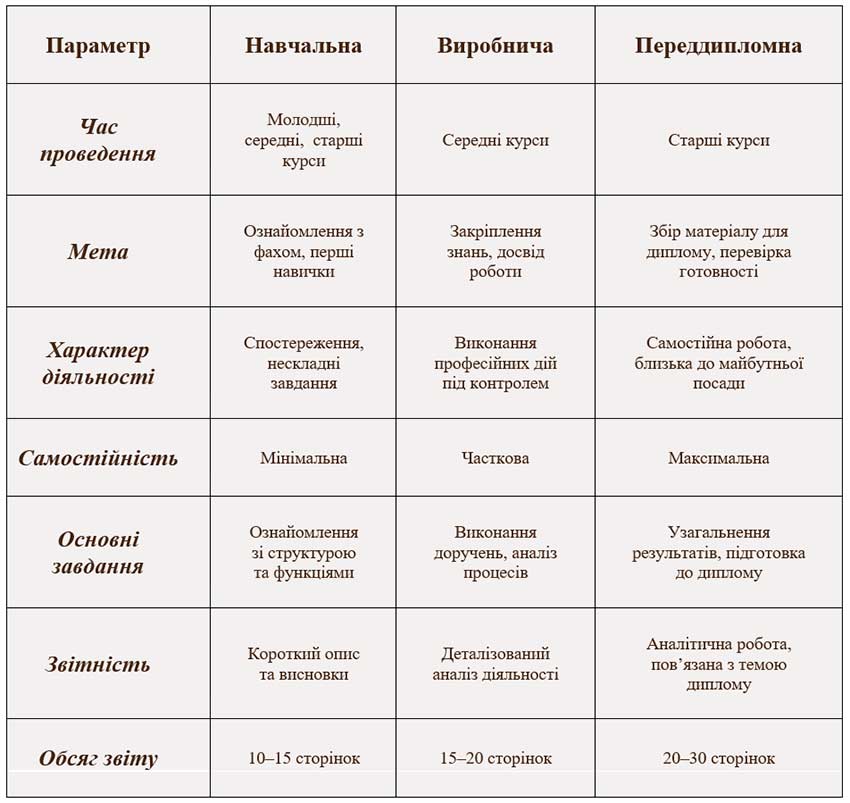 | Параметр | Навчальна | Виробнича | Переддипломна |
|---|---|---|---|
| Час проведення | Молодші, середні, старші курси | Середні курси | Старші курси |
| Мета | Ознайомлення з фахом, перші навички | Закріплення знань, досвід роботи | Збір матеріалу для диплому, перевірка готовності |
| Характер діяльності | Спостереження, нескладні завдання | Виконання професійних дій під контролем | Самостійна робота, близька до майбутньої посади |
| Самостійність | Мінімальна | Часткова | Максимальна |
| Основні завдання | Ознайомлення зі структурою та функціями | Виконання доручень, аналіз процесів | Узагальнення результатів, підготовка до диплому |
| Звітність | Короткий опис та висновки | Деталізований аналіз діяльності | Аналітична робота, пов'язана з темою диплому |
| Обсяг звіту | 10–15 сторінок | 15–20 сторінок | 20–30 сторінок |